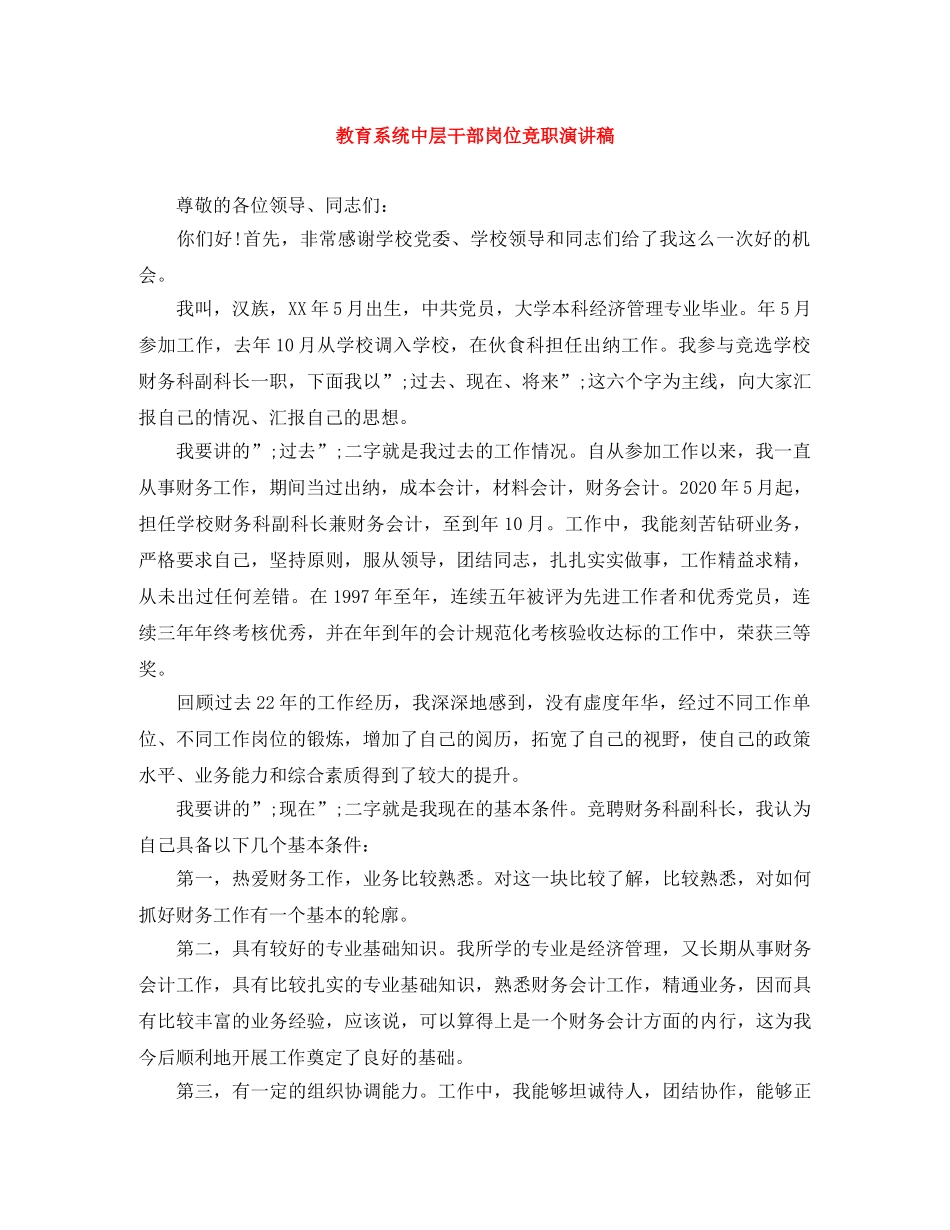 教育系统中层干部岗位竞职演讲稿

尊敬的各位领导、同志们：

你们好!首先，非常感谢学校党委、学校领导和同志们给了我这么一次好的机会。

我叫，汉族，XX年5月出生，中共党员，大学本科经济管理专业毕业。年5月参加工作，去年10月从学校调入学校，在伙食科担任出纳工作。我参与竞选学校财务科副科长一职，下面我以”;过去、现在、将来”;这六个字为主线，向大家汇报自己的情况、汇报自己的思想。

我要讲的”;过去”;二字就是我过去的工作情况。自从参加工作以来，我一直从事财务工作，期间当过出纳，成本会计，材料会计，财务会计。2020年5月起，担任学校财务科副科长兼财务会计，至到年10月。工作中，我能刻苦钻研业务，严格要求自己，坚持原则，服从领导，团结同志，扎扎实实做事，工作精益求精，从未出过任何差错。在1997年至年，连续五年被评为先进工作者和优秀党员，连续三年年终考核优秀，并在年到年的会计规范化考核验收达标的工作中，荣获三等奖。

回顾过去22年的工作经历，我深深地感到，没有虚度年华，经过不同工作单位、不同工作岗位的锻炼，增加了自己的阅历，拓宽了自己的视野，使自己的政策水平、业务能力和综合素质得到了较大的提升。

我要讲的”;现在”;二字就是我现在的基本条件。竞聘财务科副科长，我认为自己具备以下几个基本条件：

第一，热爱财务工作，业务比较熟悉。对这一块比较了解，比较熟悉，对如何抓好财务工作有一个基本的轮廓。

第二，具有较好的专业基础知识。我所学的专业是经济管理，又长期从事财务会计工作，具有比较扎实的专业基础知识，熟悉财务会计工作，精通业务，因而具有比较丰富的业务经验，应该说，可以算得上是一个财务会计方面的内行，这为我今后顺利地开展工作奠定了良好的基础。

第三，有一定的组织协调能力。工作中，我能够坦诚待人，团结协作，能够正